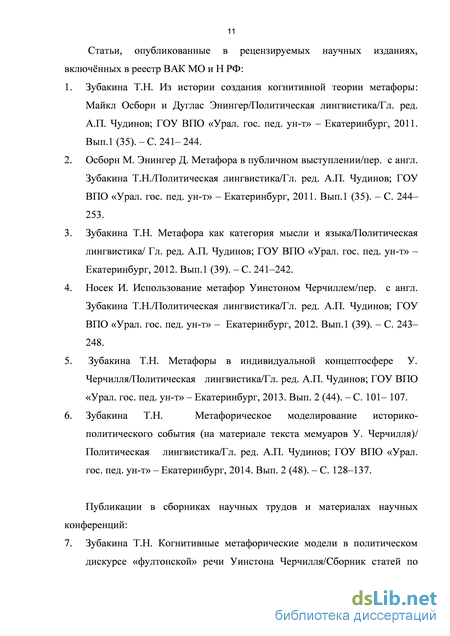 11

Статьи, опубликованные в рецензируемых научных изданиях, включённых в реестр ВАК МО и Н РФ:

1. Зубакина Т.Н. Из истории создания когнитивной теории метафоры: Майкл Осборн и Дуглас Энингер/Политическая лингвистика/Гл. ред. А.П. Чудинов; ГОУ ВПО «Урал. гос. пед. ун-т» – Екатеринбург, 2011. Вып.1 (35). – С. 241– 244.

2. Осборн М. Энингер Д. Метафора в публичном выступлении/пер. с англ. Зубакина Т.Н./Политическая лингвистика/Гл. ред. А.П. Чудинов; ГОУ ВПО «Урал. гос. пед. ун-т» – Екатеринбург, 2011. Вып.1 (35). – С. 244–253.

3. Зубакина Т.Н. Метафора как категория мысли и языка/Политическая лингвистика/ Гл. ред. А.П. Чудинов; ГОУ ВПО «Урал. гос. пед. ун-т» – Екатеринбург, 2012. Вып.1 (39). – С. 241–242.

4. Носек И. Использование метафор Уинстоном Черчиллем/пер. с англ. Зубакина Т.Н./Политическая лингвистика/Гл. ред. А.П. Чудинов; ГОУ ВПО «Урал. гос. пед. ун-т» – Екатеринбург, 2012. Вып.1 (39). – С. 243–248.

5. Зубакина Т.Н. Метафоры в индивидуальной концептосфере У. Черчилля/Политическая лингвистика/Гл. ред. А.П. Чудинов; ГОУ ВПО «Урал. гос. пед. ун-т» – Екатеринбург, 2013. Вып. 2 (44). – С. 101– 107.

6. Зубакина Т.Н. Метафорическое моделирование историко-политического события (на материале текста мемуаров У. Черчилля)/ Политическая лингвистика/Гл. ред. А.П. Чудинов; ГОУ ВПО «Урал. гос. пед. ун-т» – Екатеринбург, 2014. Вып. 2 (48). – С. 128–137.

Публикации в сборниках научных трудов и материалах научных конференций:

7. Зубакина Т.Н. Когнитивные метафорические модели в политическом дискурсе «фултонской» речи Уинстона Черчилля/Сборник статей по

dsLib.net
библиотека диссертаций